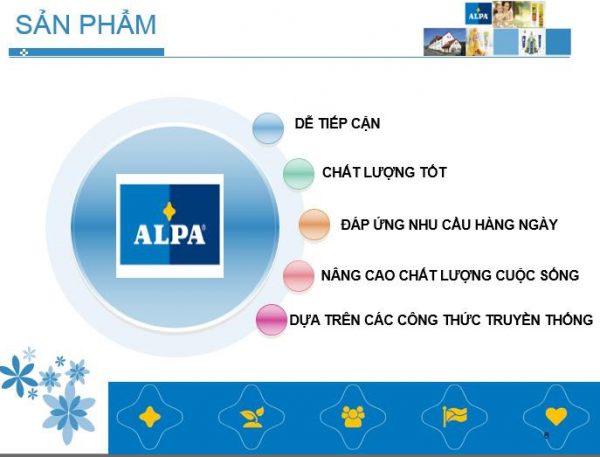 SẢN PHẨM

ALPA

ALPA

DỄ TIẾP CẬN

CHẤT LƯỢNG TỐT

ĐÁP ỨNG NHU CẦU HÀNG NGÀY

NÂNG CAO CHẤT LƯỢNG CUỘC SỐNG

DỰA TRÊN CÁC CÔNG THỨC TRUYỀN THỐNG

8